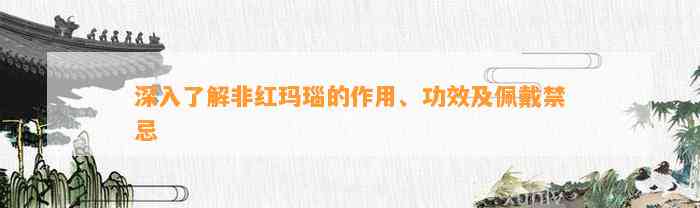 深入了解非红玛瑙的作用、功效及佩戴禁忌